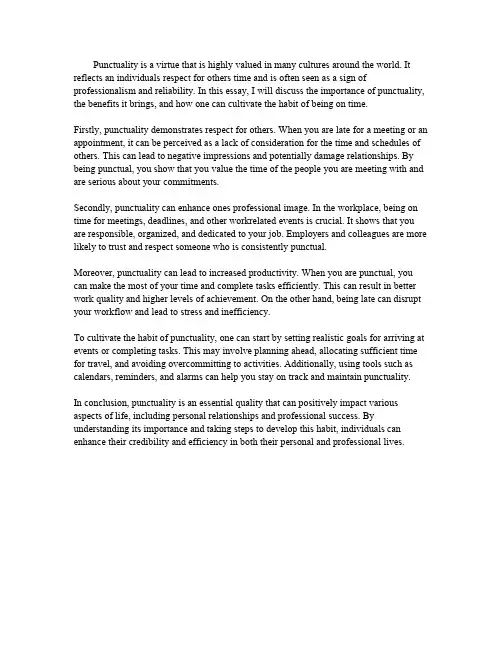 Punctuality is a virtue that is highly valued in many cultures around the world. It reflects an individuals respect for others time and is often seen as a sign of professionalism and reliability. In this essay, I will discuss the importance of punctuality, the benefits it brings, and how one can cultivate the habit of being on time.

Firstly, punctuality demonstrates respect for others. When you are late for a meeting or an appointment, it can be perceived as a lack of consideration for the time and schedules of others. This can lead to negative impressions and potentially damage relationships. By being punctual, you show that you value the time of the people you are meeting with and are serious about your commitments.

Secondly, punctuality can enhance ones professional image. In the workplace, being on time for meetings, deadlines, and other workrelated events is crucial. It shows that you are responsible, organized, and dedicated to your job. Employers and colleagues are more likely to trust and respect someone who is consistently punctual.

Moreover, punctuality can lead to increased productivity. When you are punctual, you can make the most of your time and complete tasks efficiently. This can result in better work quality and higher levels of achievement. On the other hand, being late can disrupt your workflow and lead to stress and inefficiency.

To cultivate the habit of punctuality, one can start by setting realistic goals for arriving at events or completing tasks. This may involve planning ahead, allocating sufficient time for travel, and avoiding overcommitting to activities. Additionally, using tools such as calendars, reminders, and alarms can help you stay on track and maintain punctuality.

In conclusion, punctuality is an essential quality that can positively impact various aspects of life, including personal relationships and professional success. By understanding its importance and taking steps to develop this habit, individuals can enhance their credibility and efficiency in both their personal and professional lives.